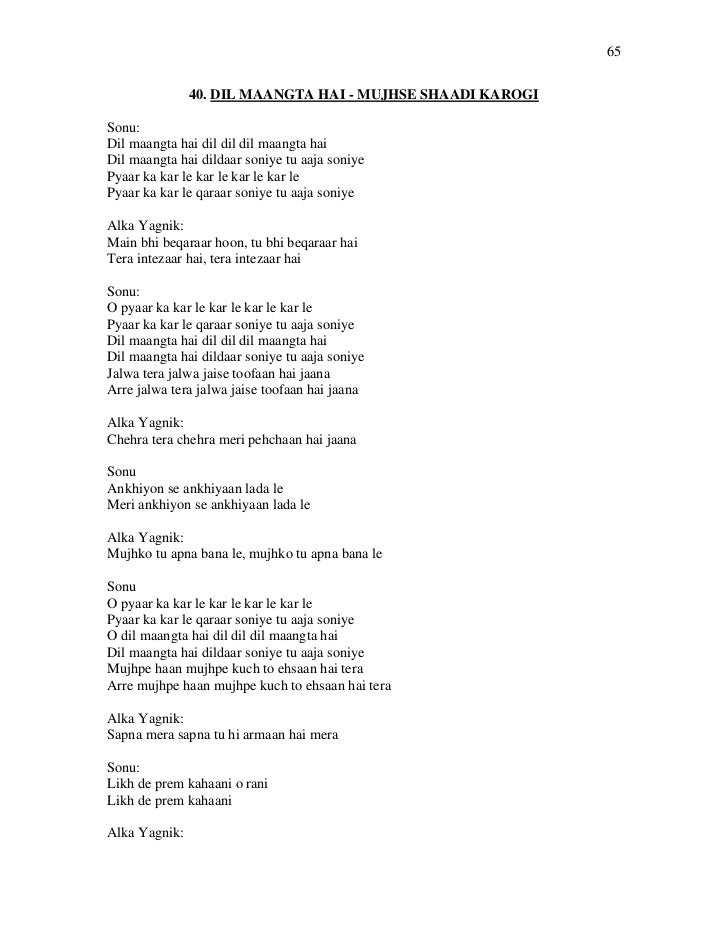 65

40. DIL MAANGTA HAI - MUJHSE SHAADI KAROGI

Sonu:
Dil maangta hai dil dil dil maangta hai
Dil maangta hai dildaar soniye tu aaja soniye
Pyaar ka kar le kar le kar le kar le
Pyaar ka kar le qaraar soniye tu aaja soniye

Alka Yagnik:
Main bhi beqaraar hoon, tu bhi beqaraar hai
Tera intezaar hai, tera intezaar hai

Sonu:
O pyaar ka kar le kar le kar le kar le
Pyaar ka kar le qaraar soniye tu aaja soniye
Dil maangta hai dil dil dil maangta hai
Dil maangta hai dildaar soniye tu aaja soniye
Jalwa tera jalwa jaise toofaan hai jaana
Arre jalwa tera jalwa jaise toofaan hai jaana

Alka Yagnik:
Chehra tera chehra meri pehchaan hai jaana

Sonu
Ankhiyon se ankhiyaan lada le
Meri ankhiyon se ankhiyaan lada le

Alka Yagnik:
Mujhko tu apna bana le, mujhko tu apna bana le

Sonu
O pyaar ka kar le kar le kar le kar le
Pyaar ka kar le qaraar soniye tu aaja soniye
O dil maangta hai dil dil dil maangta hai
Dil maangta hai dildaar soniye tu aaja soniye
Mujhpe haan mujhpe kuch to ehsaan hai tera
Arre mujhpe haan mujhpe kuch to ehsaan hai tera

Alka Yagnik:
Sapna mera sapna tu hi armaan hai mera

Sonu:
Likh de prem kahaani o rani
Likh de prem kahaani

Alka Yagnik: